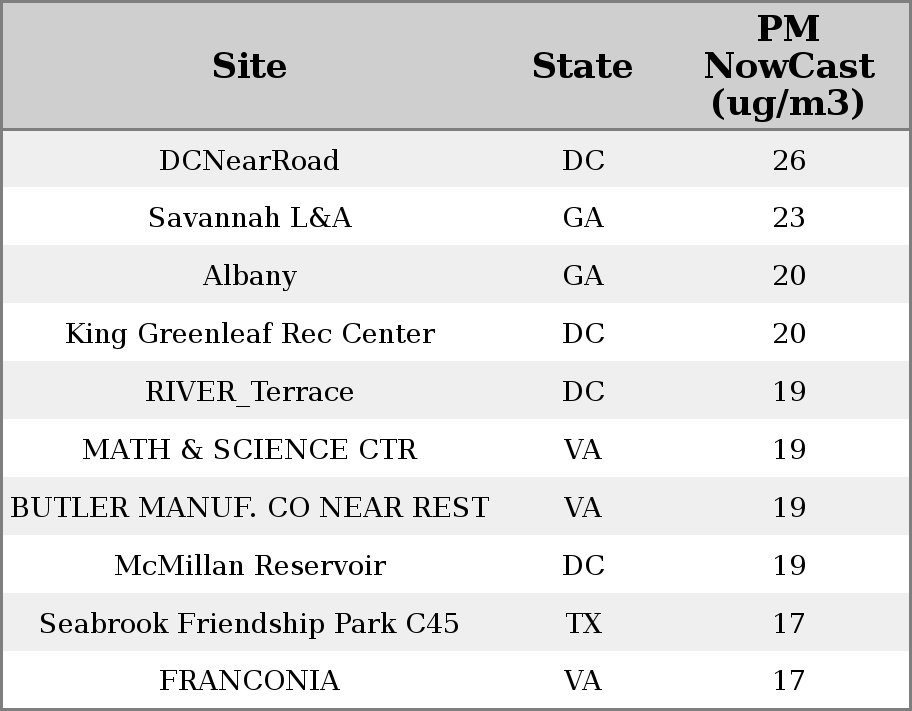 | Site | State | PM NowCast (ug/m3) |
|---|---|---|
| DCNearRoad | DC | 26 |
| Savannah L&A | GA | 23 |
| Albany | GA | 20 |
| King Greenleaf Rec Center | DC | 20 |
| RIVER_Terrace | DC | 19 |
| MATH & SCIENCE CTR | VA | 19 |
| BUTLER MANUF. CO NEAR REST | VA | 19 |
| McMillan Reservoir | DC | 19 |
| Seabrook Friendship Park C45 | TX | 17 |
| FRANCONIA | VA | 17 |